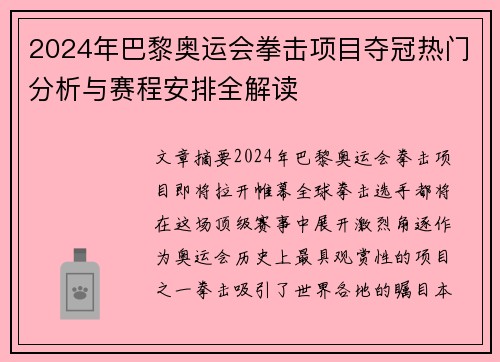 2024年巴黎奥运会拳击项目夺冠热门分析与赛程安排全解读

文章摘要2024年巴黎奥运会拳击项目即将拉开帷幕全球拳击选手都将在这场顶级赛事中展开激烈角逐作为奥运会历史上最具观赏性的项目之一拳击吸引了世界各地的瞩目本